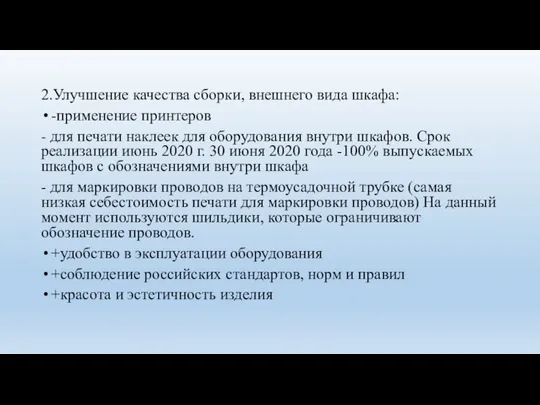 2.Улучшение качества сборки, внешнего вида шкафа:

• -применение принтеров

- для печати наклеек для оборудования внутри шкафов. Срок реализации июнь 2020 г. 30 июня 2020 года -100% выпускаемых шкафов с обозначениями внутри шкафа

- для маркировки проводов на термоусадочной трубке (самая низкая себестоимость печати для маркировки проводов) На данный момент используются шильдики, которые ограничивают обозначение проводов.

• +удобство в эксплуатации оборудования

• +соблюдение российских стандартов, норм и правил

• +красота и эстетичность изделия